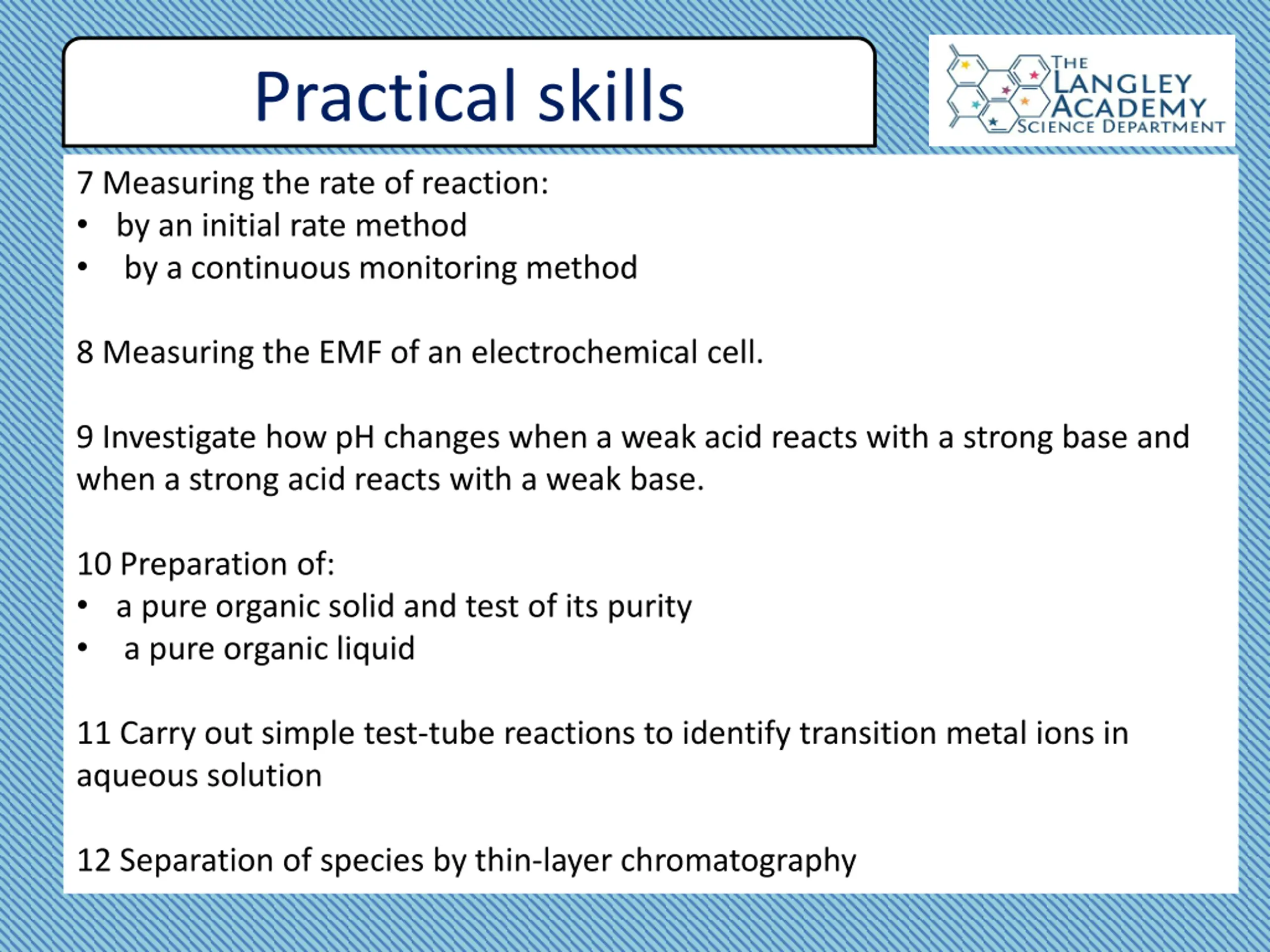 Practical skills

THE LANGLEY ACADEMY SCIENCE DEPARTMENT

7 Measuring the rate of reaction:
• by an initial rate method
• by a continuous monitoring method

8 Measuring the EMF of an electrochemical cell.

9 Investigate how pH changes when a weak acid reacts with a strong base and when a strong acid reacts with a weak base.

10 Preparation of:
• a pure organic solid and test of its purity
• a pure organic liquid

11 Carry out simple test-tube reactions to identify transition metal ions in aqueous solution

12 Separation of species by thin-layer chromatography